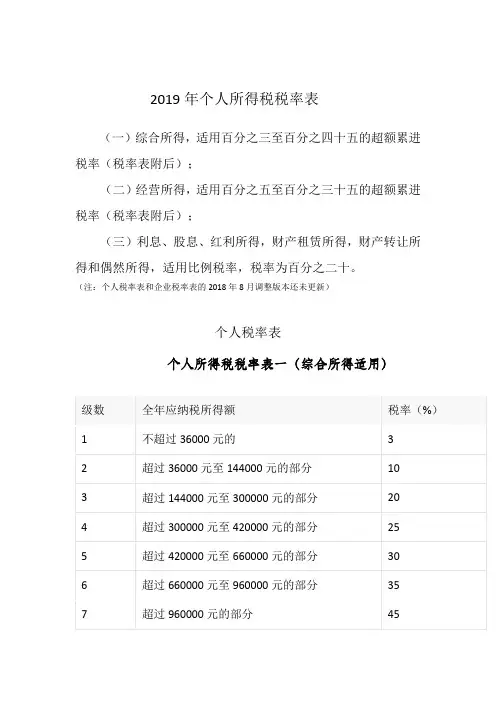 2019 年个人所得税税率表

（一）综合所得，适用百分之三至百分之四十五的超额累进税率（税率表附后）；

（二）经营所得，适用百分之五至百分之三十五的超额累进税率（税率表附后）；

（三）利息、股息、红利所得，财产租赁所得，财产转让所得和偶然所得，适用比例税率，税率为百分之二十。

（注：个人税率表和企业税率表的 2018 年 8 月调整版本还未更新）

个人税率表

个人所得税税率表一（综合所得适用）

| 级数 | 全年应纳税所得额 | 税率（%） |
|---|---|---|
| 1 | 不超过 36000 元的 | 3 |
| 2 | 超过 36000 元至 144000 元的部分 | 10 |
| 3 | 超过 144000 元至 300000 元的部分 | 20 |
| 4 | 超过 300000 元至 420000 元的部分 | 25 |
| 5 | 超过 420000 元至 660000 元的部分 | 30 |
| 6 | 超过 660000 元至 960000 元的部分 | 35 |
| 7 | 超过 960000 元的部分 | 45 |